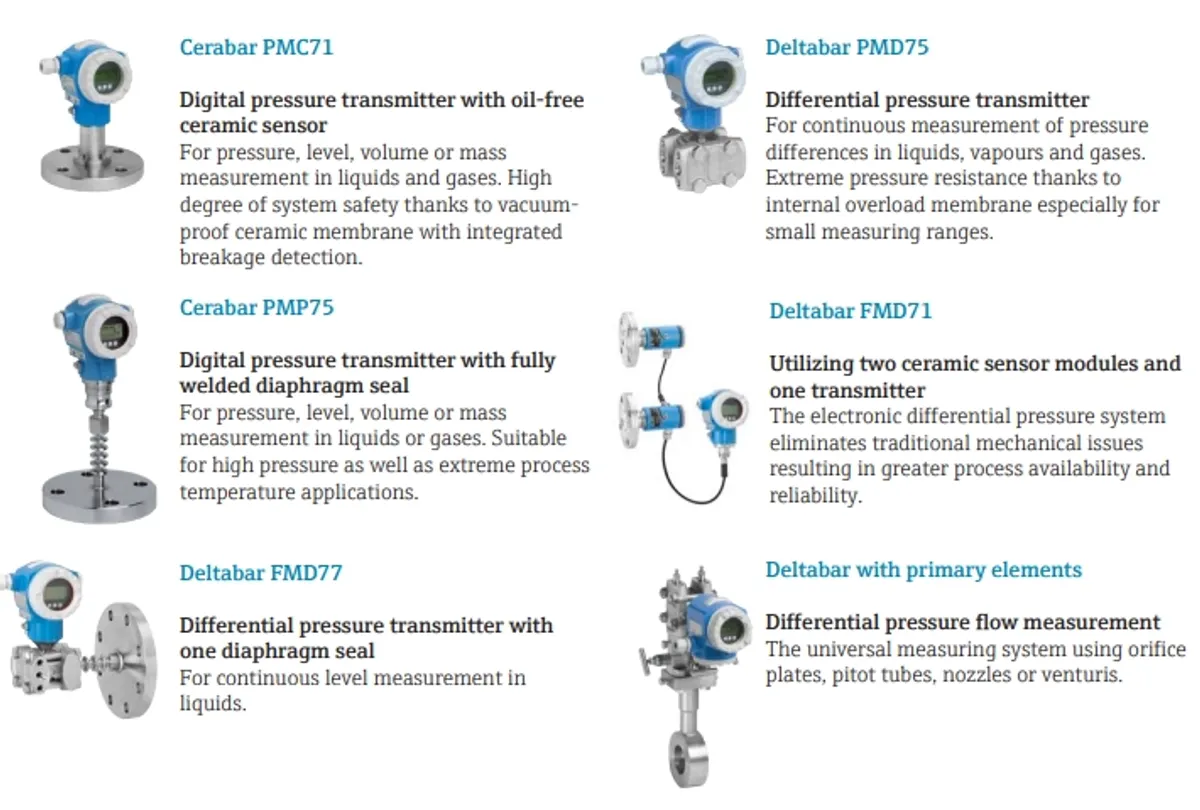 Cerabar PMC71

Digital pressure transmitter with oil-free ceramic sensor
For pressure, level, volume or mass measurement in liquids and gases. High degree of system safety thanks to vacuum-proof ceramic membrane with integrated breakage detection.

Cerabar PMP75

Digital pressure transmitter with fully welded diaphragm seal
For pressure, level, volume or mass measurement in liquids or gases. Suitable for high pressure as well as extreme process temperature applications.

Deltabar FMD77

Differential pressure transmitter with one diaphragm seal
For continuous level measurement in liquids.

Deltabar PMD75

Differential pressure transmitter
For continuous measurement of pressure differences in liquids, vapours and gases. Extreme pressure resistance thanks to internal overload membrane especially for small measuring ranges.

Deltabar FMD71

Utilizing two ceramic sensor modules and one transmitter
The electronic differential pressure system eliminates traditional mechanical issues resulting in greater process availability and reliability.

Deltabar with primary elements

Differential pressure flow measurement
The universal measuring system using orifice plates, pitot tubes, nozzles or venturis.